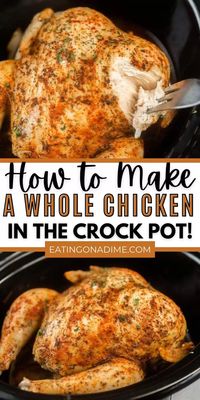 How to Make
A WHOLE CHICKEN
IN THE CROCK POT!
EATINGONADIME.COM